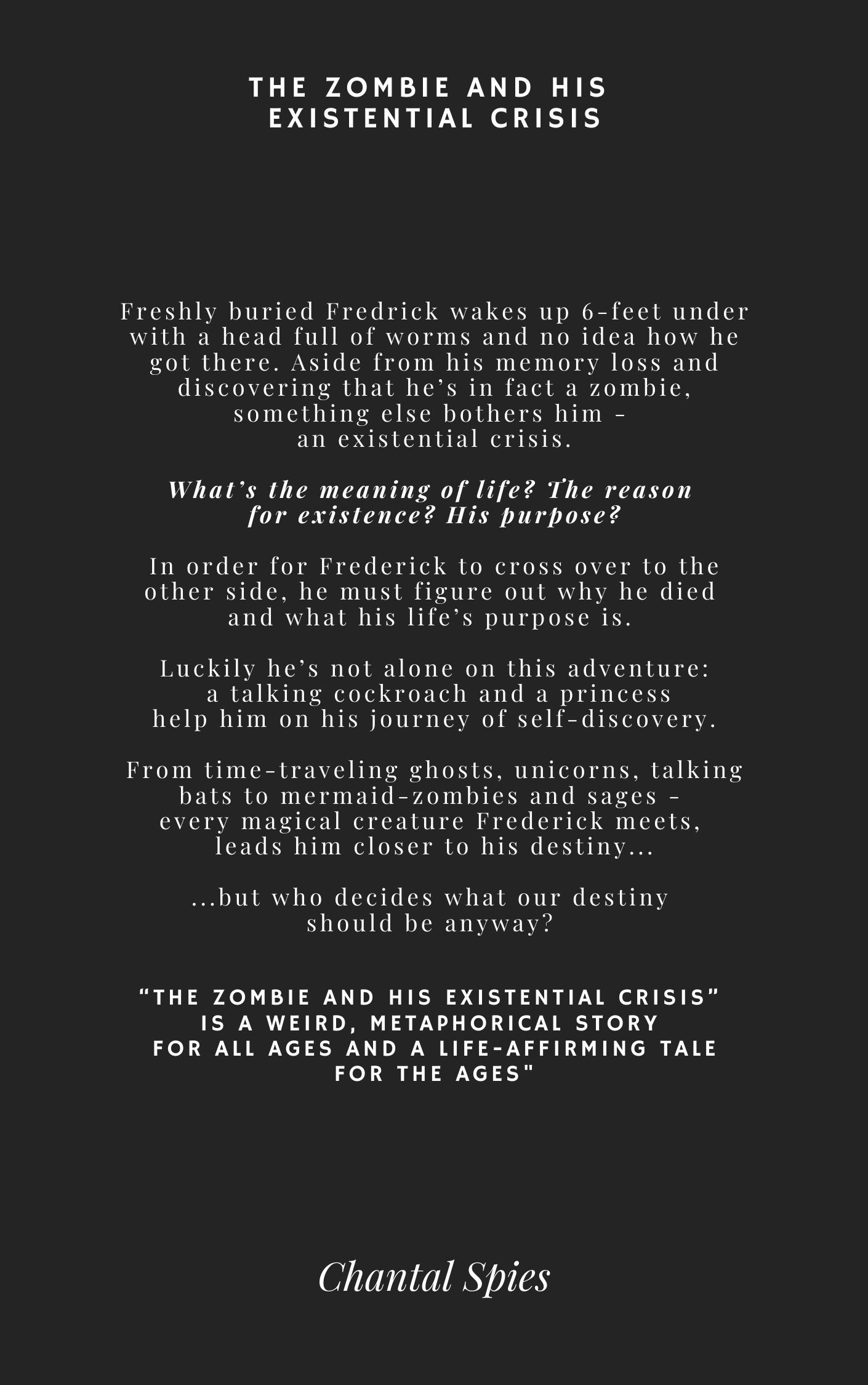 THE ZOMBIE AND HIS EXISTENTIAL CRISIS

Freshly buried Fredrick wakes up 6-feet under with a head full of worms and no idea how he got there. Aside from his memory loss and discovering that he's in fact a zombie, something else bothers him - an existential crisis.

What's the meaning of life? The reason for existence? His purpose?

In order for Frederick to cross over to the other side, he must figure out why he died and what his life's purpose is.

Luckily he's not alone on this adventure: a talking cockroach and a princess help him on his journey of self-discovery.

From time-traveling ghosts, unicorns, talking bats to mermaid-zombies and sages - every magical creature Frederick meets, leads him closer to his destiny...

...but who decides what our destiny should be anyway?

"THE ZOMBIE AND HIS EXISTENTIAL CRISIS" IS A WEIRD, METAPHORICAL STORY FOR ALL AGES AND A LIFE-AFFIRMING TALE FOR THE AGES"

Chantal Spies